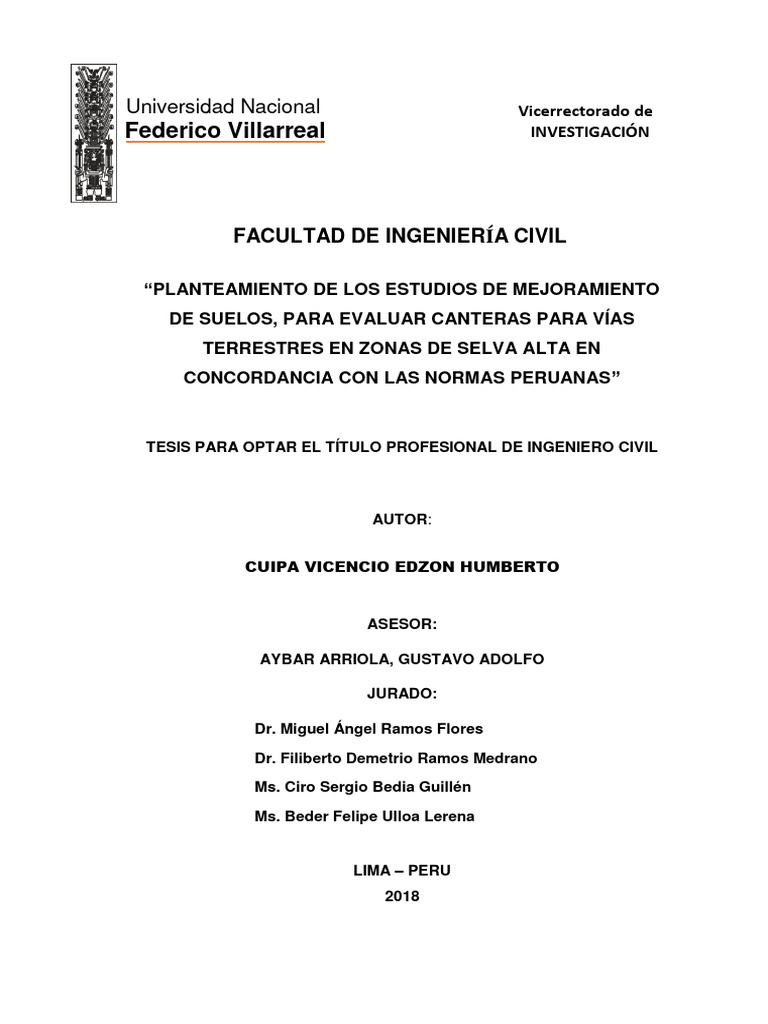 Universidad Nacional
Federico Villarreal

Vicerrectorado de
INVESTIGACIÓN

FACULTAD DE INGENIERÍA CIVIL

“PLANTEAMIENTO DE LOS ESTUDIOS DE MEJORAMIENTO DE SUELOS, PARA EVALUAR CANTERAS PARA VÍAS TERRESTRES EN ZONAS DE SELVA ALTA EN CONCORDANCIA CON LAS NORMAS PERUANAS”

TESIS PARA OPTAR EL TÍTULO PROFESIONAL DE INGENIERO CIVIL

AUTOR:

CUIPA VICENCIO EDZON HUMBERTO

ASESOR:

AYBAR ARRIOLA, GUSTAVO ADOLFO

JURADO:

Dr. Miguel Ángel Ramos Flores
Dr. Filiberto Demetrio Ramos Medrano
Ms. Ciro Sergio Bedia Guillén
Ms. Beder Felipe Ulloa Lerena

LIMA – PERU
2018